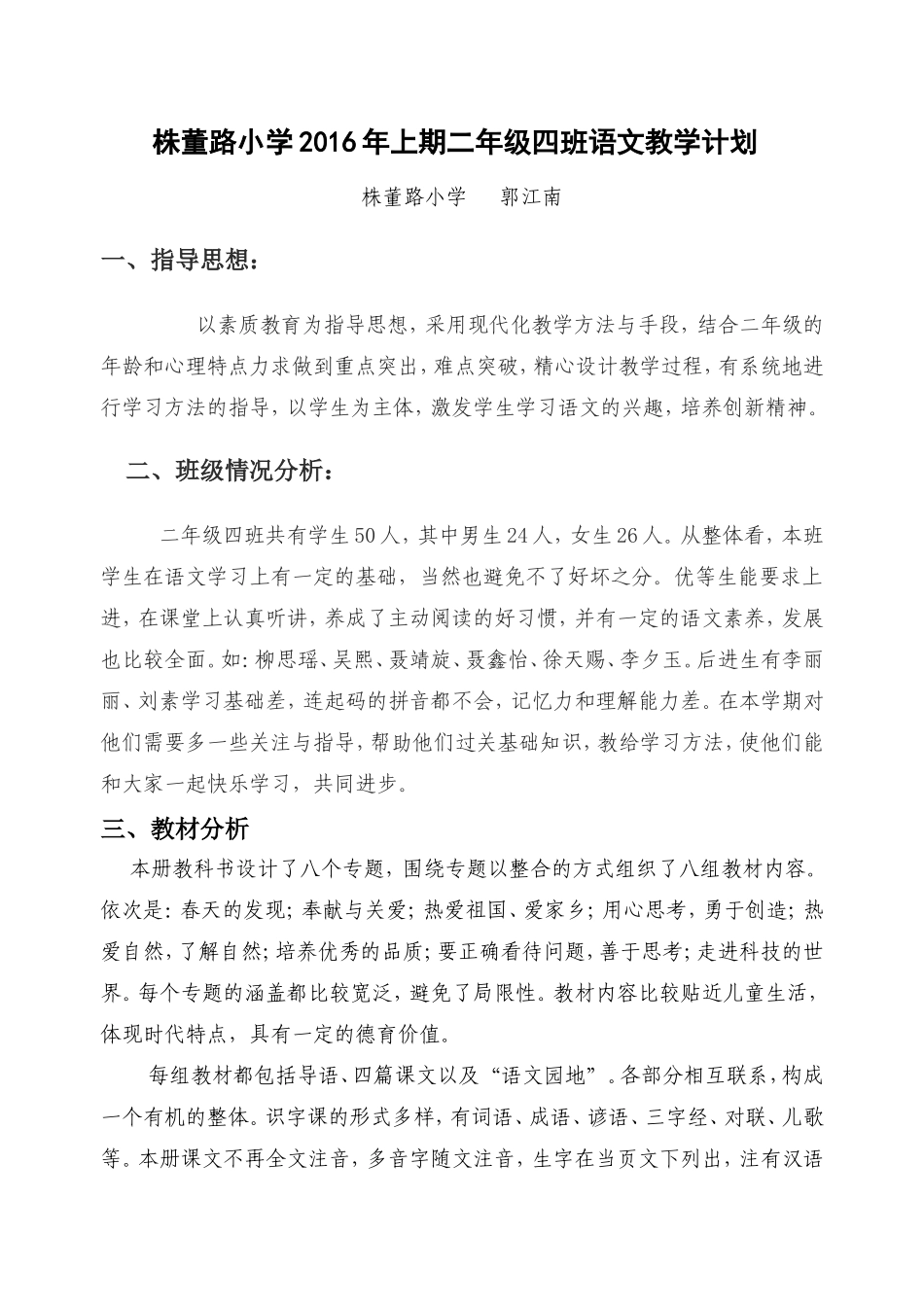 株董路小学2016年上期二年级四班语文教学计划

株董路小学　郭江南

一、指导思想：

以素质教育为指导思想，采用现代化教学方法与手段，结合二年级的年龄和心理特点力求做到重点突出，难点突破，精心设计教学过程，有系统地进行学习方法的指导，以学生为主体，激发学生学习语文的兴趣，培养创新精神。

二、班级情况分析：

二年级四班共有学生50人，其中男生24人，女生26人。从整体看，本班学生在语文学习上有一定的基础，当然也避免不了好坏之分。优等生能要求上进，在课堂上认真听讲，养成了主动阅读的好习惯，并有一定的语文素养，发展也比较全面。如：柳思瑶、吴熙、聂靖旋、聂鑫怡、徐天赐、李夕玉。后进生有李丽丽、刘素学习基础差，连起码的拼音都不会，记忆力和理解能力差。在本学期对他们需要多一些关注与指导，帮助他们过关基础知识，教给学习方法，使他们能和大家一起快乐学习，共同进步。

三、教材分析

本册教科书设计了八个专题，围绕专题以整合的方式组织了八组教材内容。依次是：春天的发现；奉献与关爱；热爱祖国、爱家乡；用心思考，勇于创造；热爱自然，了解自然；培养优秀的品质；要正确看待问题，善于思考；走进科技的世界。每个专题的涵盖都比较宽泛，避免了局限性。教材内容比较贴近儿童生活，体现时代特点，具有一定的德育价值。

每组教材都包括导语、四篇课文以及“语文园地”。各部分相互联系，构成一个有机的整体。识字课的形式多样，有词语、成语、谚语、三字经、对联、儿歌等。本册课文不再全文注音，多音字随文注音，生字在当页文下列出，注有汉语